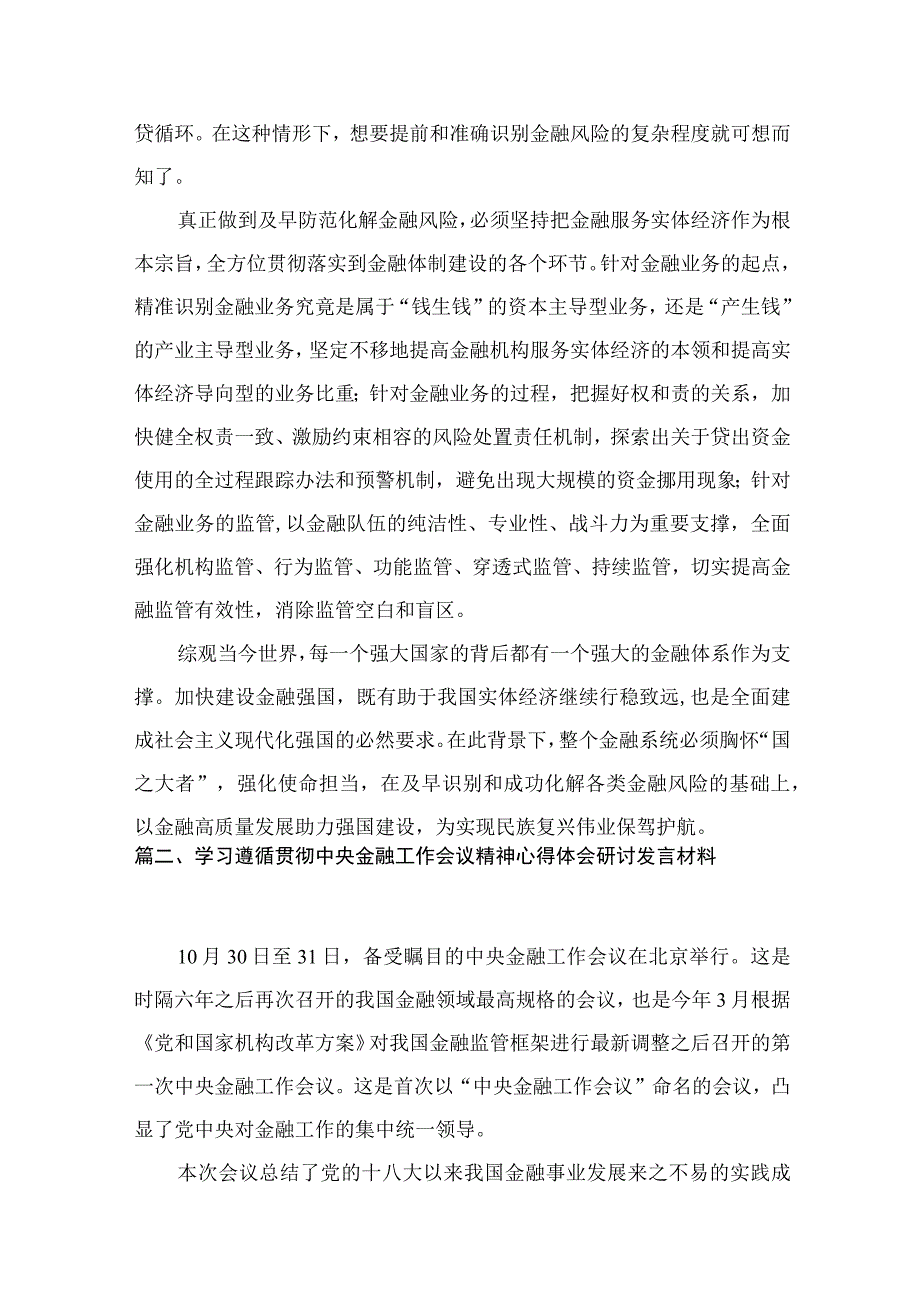 贷循环。在这种情形下，想要提前和准确识别金融风险的复杂程度就可想而知了。

真正做到及早防范化解金融风险，必须坚持把金融服务实体经济作为根本宗旨，全方位贯彻落实到金融体制建设的各个环节。针对金融业务的起点，精准识别金融业务究竟是属于“钱生钱”的资本主导型业务，还是“产生钱”的产业主导型业务，坚定不移地提高金融机构服务实体经济的本领和提高实体经济导向型的业务比重；针对金融业务的过程，把握好权和责的关系，加快健全权责一致、激励约束相容的风险处置责任机制，探索出关于贷出资金使用的全过程跟踪办法和预警机制，避免出现大规模的资金挪用现象；针对金融业务的监管，以金融队伍的纯洁性、专业性、战斗力为重要支撑，全面强化机构监管、行为监管、功能监管、穿透式监管、持续监管，切实提高金融监管有效性，消除监管空白和盲区。

综观当今世界，每一个强大国家的背后都有一个强大的金融体系作为支撑。加快建设金融强国，既有助于我国实体经济继续行稳致远，也是全面建成社会主义现代化强国的必然要求。在此背景下，整个金融系统必须胸怀“国之大者”，强化使命担当，在及早识别和成功化解各类金融风险的基础上，以金融高质量发展助力强国建设，为实现民族复兴伟业保驾护航。

篇二、学习遵循贯彻中央金融工作会议精神心得体会研讨发言材料

10月30日至31日，备受瞩目的中央金融工作会议在北京举行。这是时隔六年之后再次召开的我国金融领域最高规格的会议，也是今年3月根据《党和国家机构改革方案》对我国金融监管框架进行最新调整之后召开的第一次中央金融工作会议。这是首次以“中央金融工作会议”命名的会议，凸显了党中央对金融工作的集中统一领导。

本次会议总结了党的十八大以来我国金融事业发展来之不易的实践成